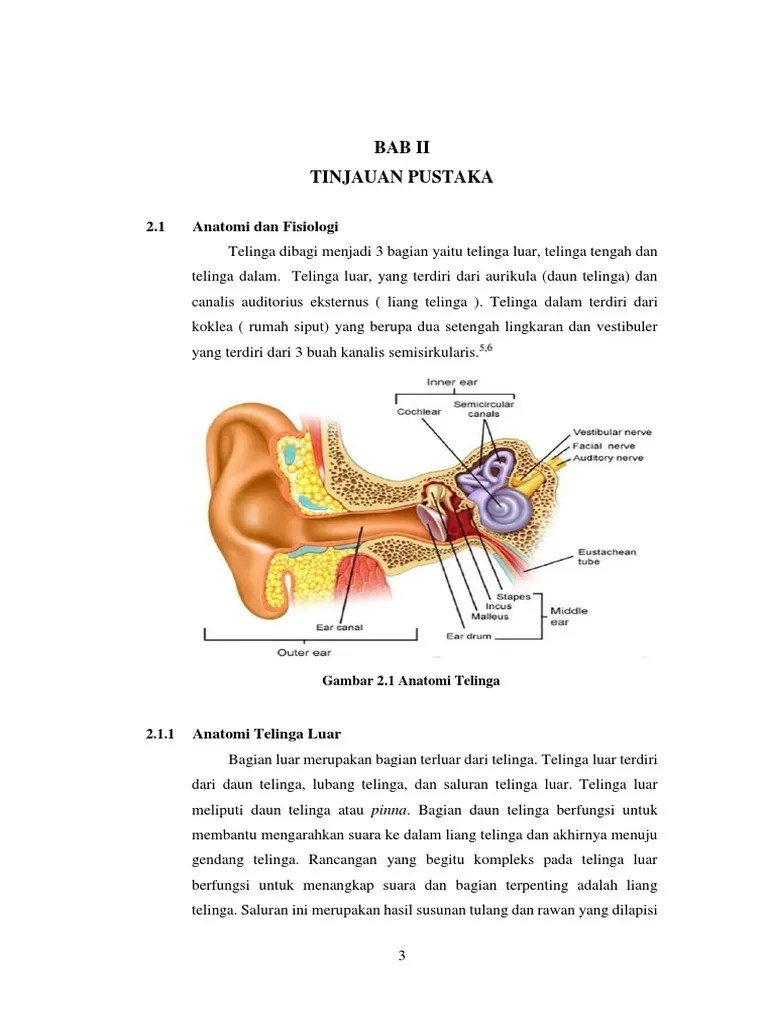 BAB II
TINJAUAN PUSTAKA

2.1 Anatomi dan Fisiologi

Telinga dibagi menjadi 3 bagian yaitu telinga luar, telinga tengah dan telinga dalam. Telinga luar, yang terdiri dari aurikula (daun telinga) dan canalis auditorius eksternus ( liang telinga ). Telinga dalam terdiri dari koklea ( rumah siput) yang berupa dua setengah lingkaran dan vestibuler yang terdiri dari 3 buah kanalis semisirkularis.$^{5,6}$

Inner ear
Cochlear
Semicircular canals
Vestibular nerve
Facial nerve
Auditory nerve
Eustachean tube
Stapes
Incus
Malleus
Middle ear
Ear drum
Ear canal
Outer ear

Gambar 2.1 Anatomi Telinga

2.1.1 Anatomi Telinga Luar

Bagian luar merupakan bagian terluar dari telinga. Telinga luar terdiri dari daun telinga, lubang telinga, dan saluran telinga luar. Telinga luar meliputi daun telinga atau pinna. Bagian daun telinga berfungsi untuk membantu mengarahkan suara ke dalam liang telinga dan akhirnya menuju gendang telinga. Rancangan yang begitu kompleks pada telinga luar berfungsi untuk menangkap suara dan bagian terpenting adalah liang telinga. Saluran ini merupakan hasil susunan tulang dan rawan yang dilapisi

3